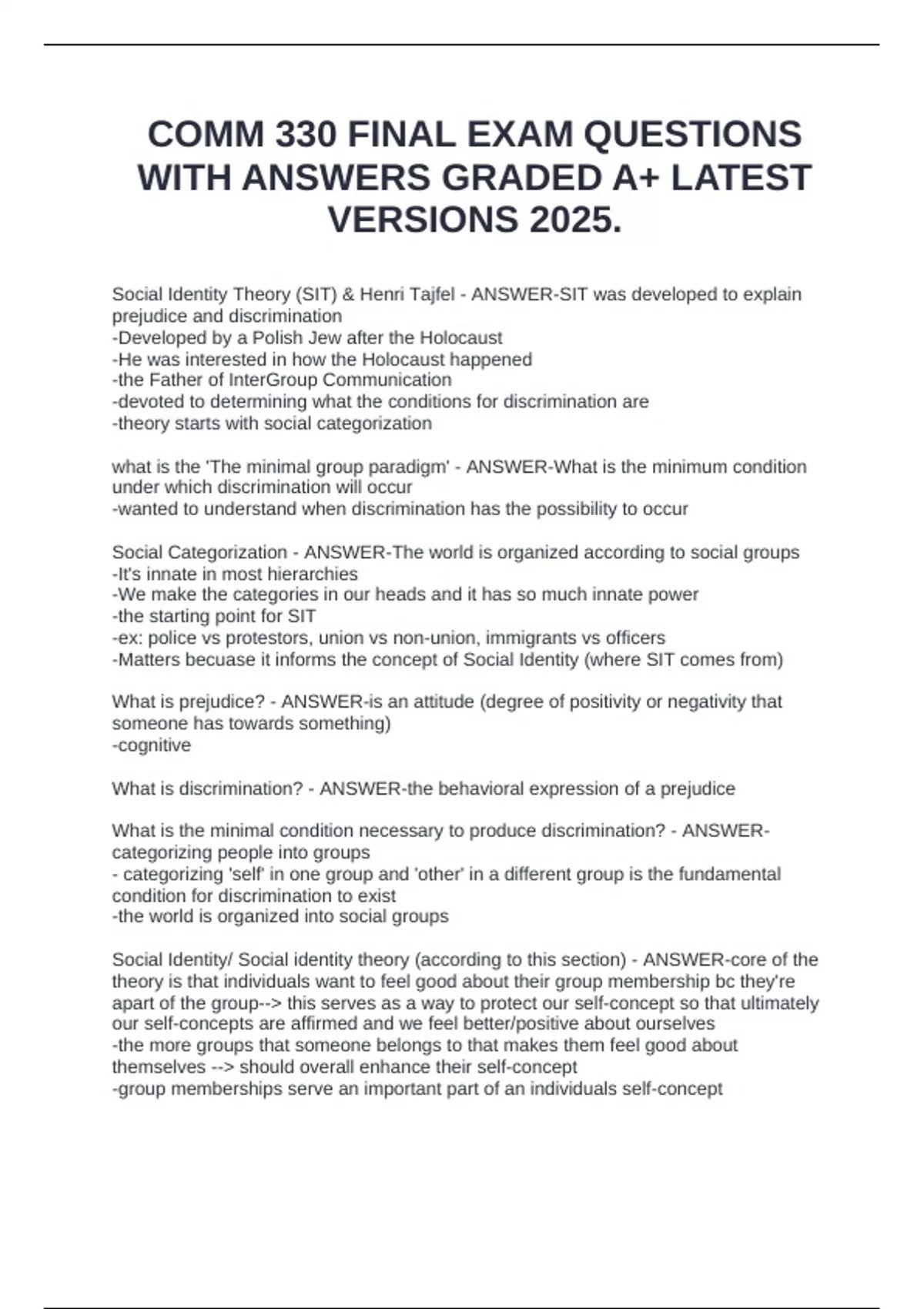 COMM 330 FINAL EXAM QUESTIONS WITH ANSWERS GRADED A+ LATEST VERSIONS 2025.

Social Identity Theory (SIT) & Henri Tajfel - ANSWER-SIT was developed to explain prejudice and discrimination
-Developed by a Polish Jew after the Holocaust
-He was interested in how the Holocaust happened
-the Father of InterGroup Communication
-devoted to determining what the conditions for discrimination are
-theory starts with social categorization

what is the 'The minimal group paradigm' - ANSWER-What is the minimum condition under which discrimination will occur
-wanted to understand when discrimination has the possibility to occur

Social Categorization - ANSWER-The world is organized according to social groups
-It's innate in most hierarchies
-We make the categories in our heads and it has so much innate power
-the starting point for SIT
-ex: police vs protestors, union vs non-union, immigrants vs officers
-Matters becuase it informs the concept of Social Identity (where SIT comes from)

What is prejudice? - ANSWER-is an attitude (degree of positivity or negativity that someone has towards something)
-cognitive

What is discrimination? - ANSWER-the behavioral expression of a prejudice

What is the minimal condition necessary to produce discrimination? - ANSWER-categorizing people into groups
- categorizing 'self' in one group and 'other' in a different group is the fundamental condition for discrimination to exist
-the world is organized into social groups

Social Identity/ Social identity theory (according to this section) - ANSWER-core of the theory is that individuals want to feel good about their group membership bc they're apart of the group--> this serves as a way to protect our self-concept so that ultimately our self-concepts are affirmed and we feel better/positive about ourselves
-the more groups that someone belongs to that makes them feel good about themselves --> should overall enhance their self-concept
-group memberships serve an important part of an individuals self-concept